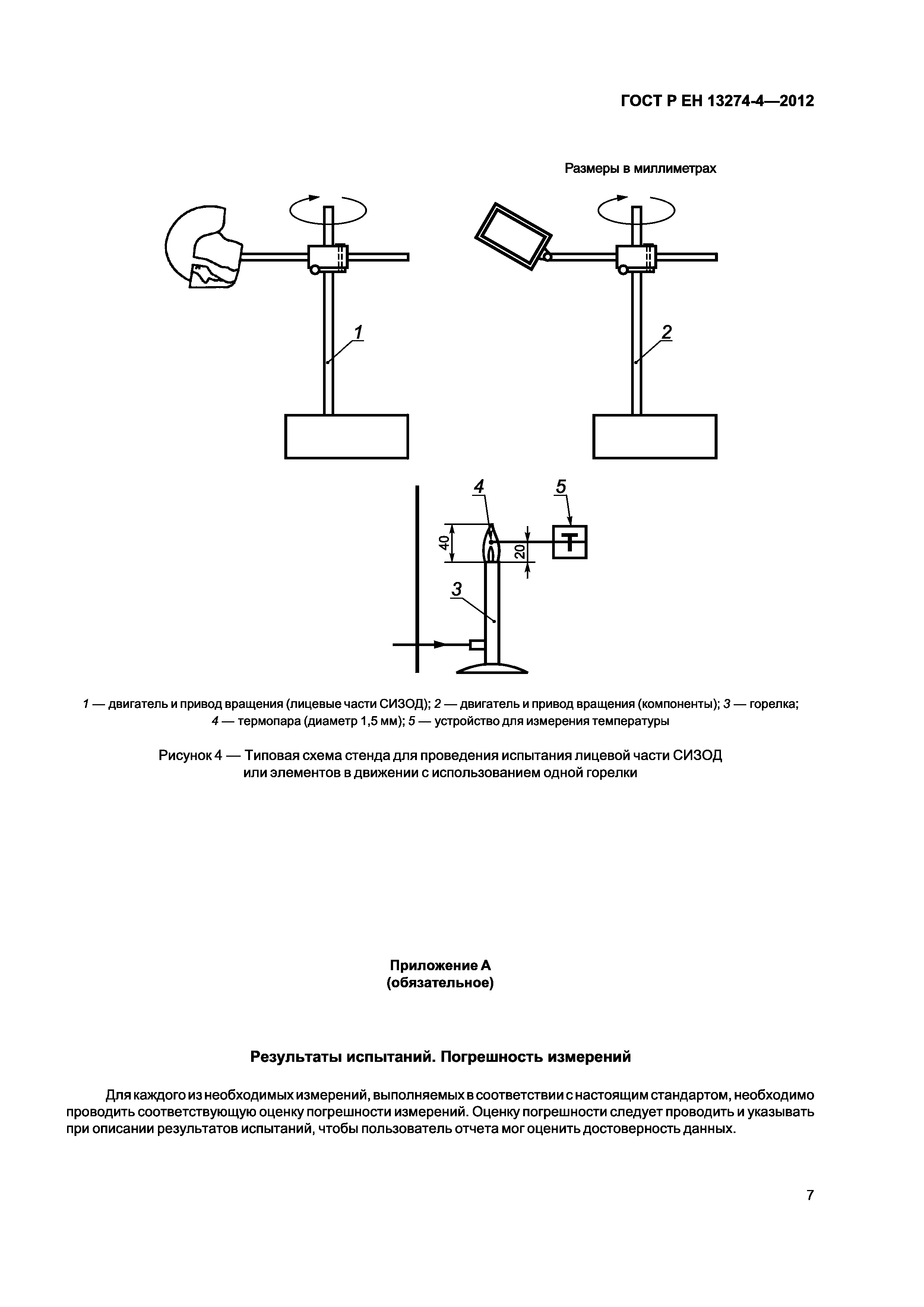 ГОСТ Р ЕН 13274-4—2012

Размеры в миллиметрах

1

2

4

5

40

20

T

3

1 — двигатель и привод вращения (лицевые части СИЗОД); 2 — двигатель и привод вращения (компоненты); 3 — горелка; 4 — термопара (диаметр 1,5 мм); 5 — устройство для измерения температуры

Рисунок 4 — Типовая схема стенда для проведения испытания лицевой части СИЗОД или элементов в движении с использованием одной горелки

Приложение А
(обязательное)

Результаты испытаний. Погрешность измерений

Для каждого из необходимых измерений, выполняемых в соответствии с настоящим стандартом, необходимо проводить соответствующую оценку погрешности измерений. Оценку погрешности следует проводить и указывать при описании результатов испытаний, чтобы пользователь отчета мог оценить достоверность данных.

7